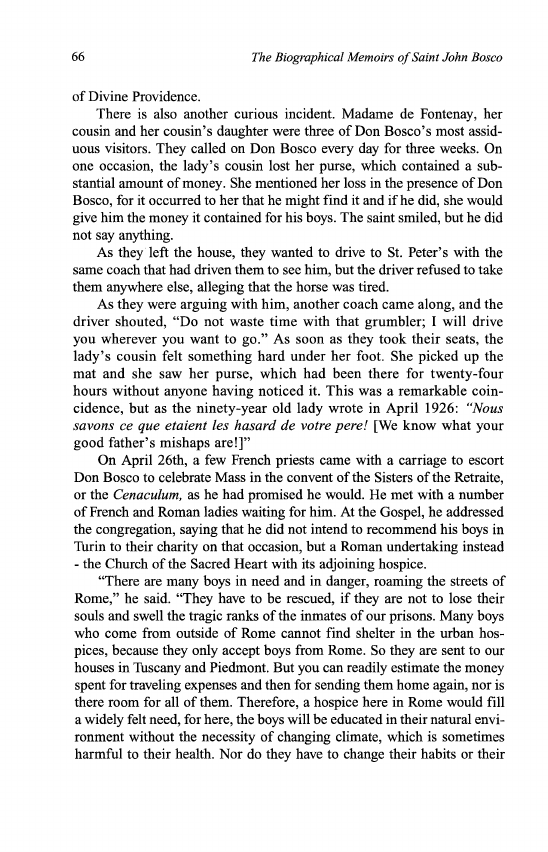 66 The Biographical Memoirs of Saint John Bosco

of Divine Providence.

There is also another curious incident. Madame de Fontenay, her cousin and her cousin's daughter were three of Don Bosco's most assiduous visitors. They called on Don Bosco every day for three weeks. On one occasion, the lady's cousin lost her purse, which contained a substantial amount of money. She mentioned her loss in the presence of Don Bosco, for it occurred to her that he might find it and if he did, she would give him the money it contained for his boys. The saint smiled, but he did not say anything.

As they left the house, they wanted to drive to St. Peter's with the same coach that had driven them to see him, but the driver refused to take them anywhere else, alleging that the horse was tired.

As they were arguing with him, another coach came along, and the driver shouted, "Do not waste time with that grumbler; I will drive you wherever you want to go." As soon as they took their seats, the lady's cousin felt something hard under her foot. She picked up the mat and she saw her purse, which had been there for twenty-four hours without anyone having noticed it. This was a remarkable coincidence, but as the ninety-year old lady wrote in April 1926: "Nous savons ce que etaient les hasard de votre pere! [We know what your good father's mishaps are!]"

On April 26th, a few French priests came with a carriage to escort Don Bosco to celebrate Mass in the convent of the Sisters of the Retraite, or the Cenaculum, as he had promised he would. He met with a number of French and Roman ladies waiting for him. At the Gospel, he addressed the congregation, saying that he did not intend to recommend his boys in Turin to their charity on that occasion, but a Roman undertaking instead - the Church of the Sacred Heart with its adjoining hospice.

"There are many boys in need and in danger, roaming the streets of Rome," he said. "They have to be rescued, if they are not to lose their souls and swell the tragic ranks of the inmates of our prisons. Many boys who come from outside of Rome cannot find shelter in the urban hospices, because they only accept boys from Rome. So they are sent to our houses in Tuscany and Piedmont. But you can readily estimate the money spent for traveling expenses and then for sending them home again, nor is there room for all of them. Therefore, a hospice here in Rome would fill a widely felt need, for here, the boys will be educated in their natural environment without the necessity of changing climate, which is sometimes harmful to their health. Nor do they have to change their habits or their